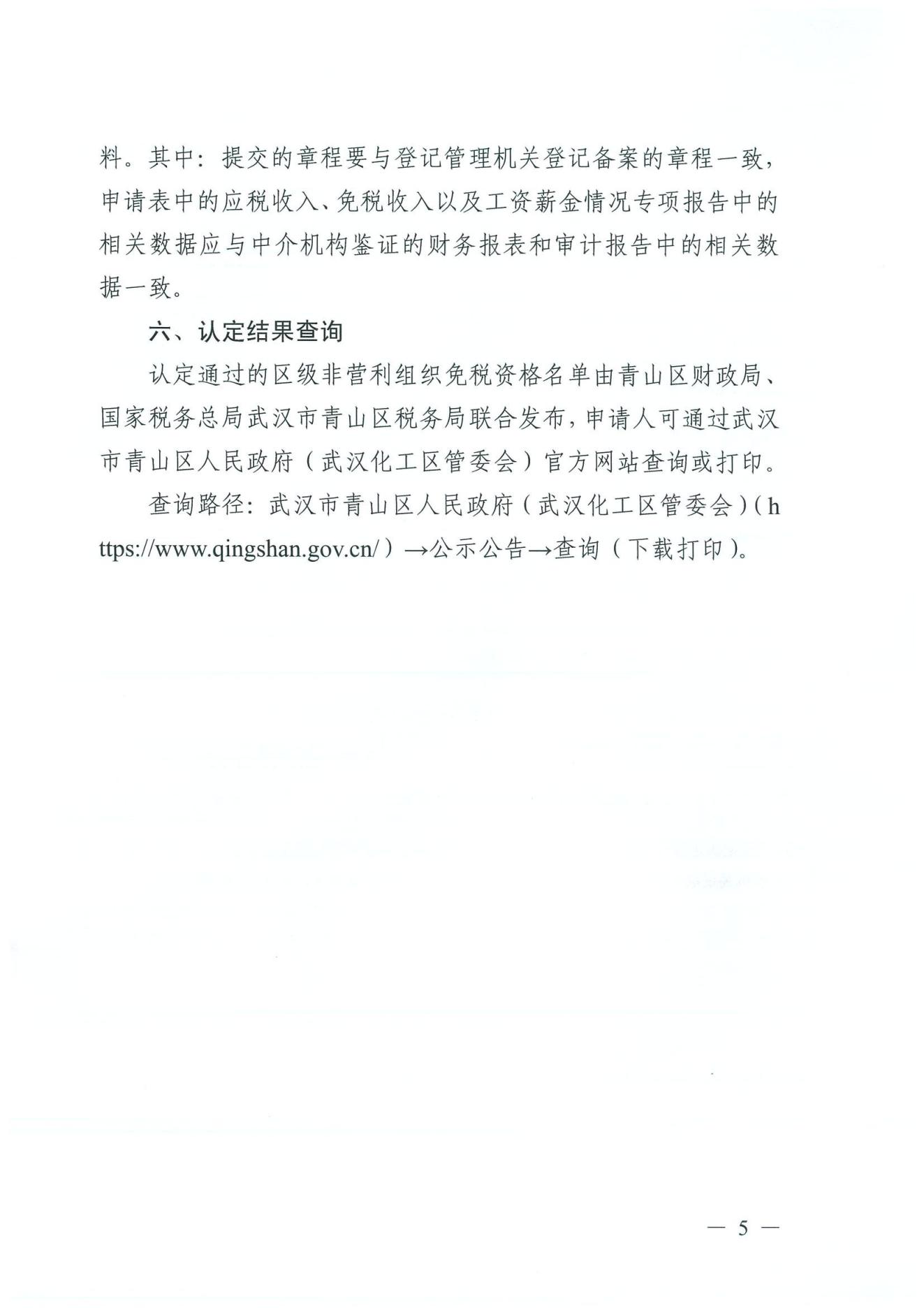 料。其中：提交的章程要与登记管理机关登记备案的章程一致，申请表中的应税收入、免税收入以及工资薪金情况专项报告中的相关数据应与中介机构鉴证的财务报表和审计报告中的相关数据一致。

六、认定结果查询

认定通过的区级非营利组织免税资格名单由青山区财政局、国家税务总局武汉市青山区税务局联合发布，申请人可通过武汉市青山区人民政府（武汉化工区管委会）官方网站查询或打印。

查询路径：武汉市青山区人民政府（武汉化工区管委会）（https://www.qingshan.gov.cn/）→公示公告→查询（下载打印）。

— 5 —